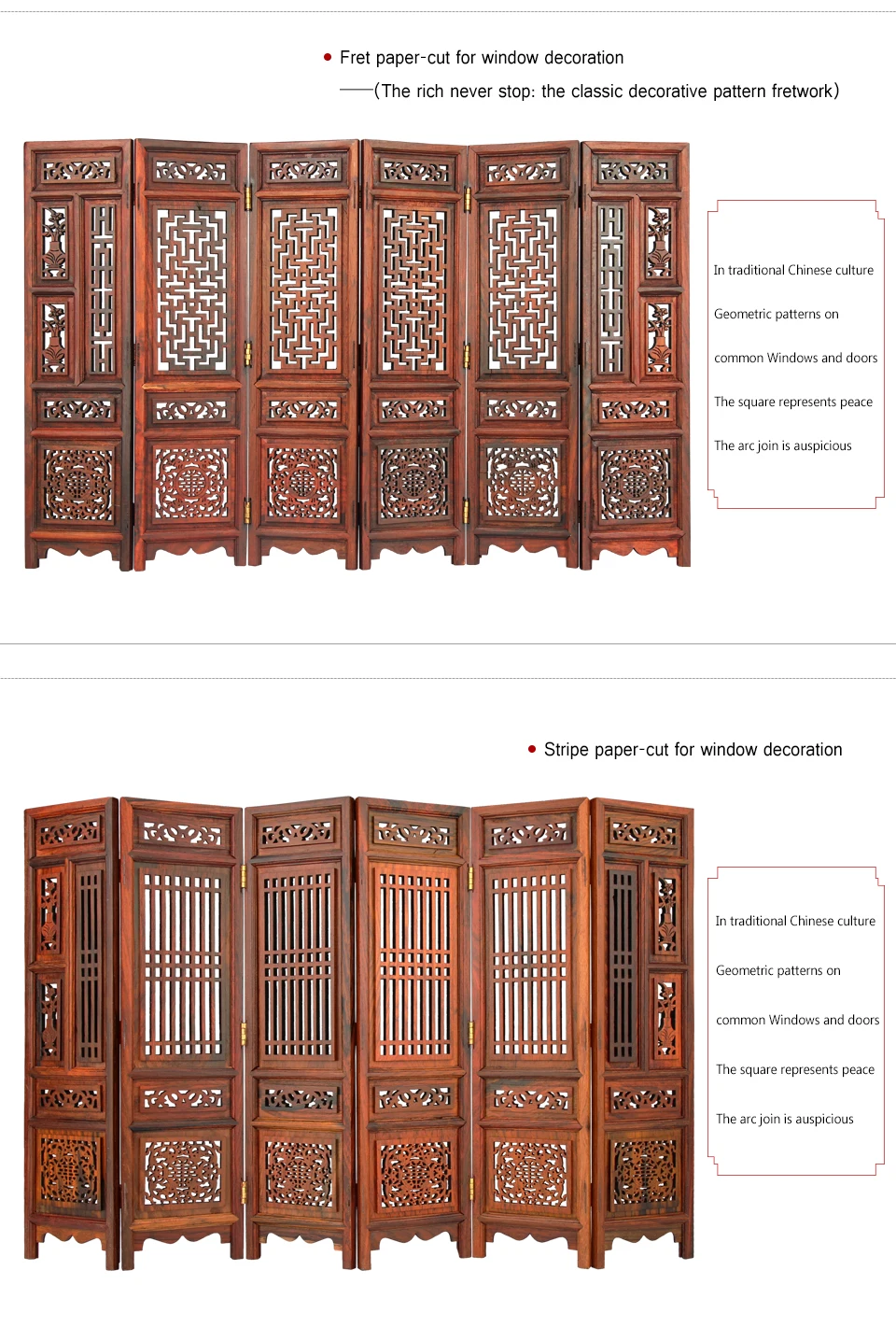 • Fret paper-cut for window decoration

——(The rich never stop: the classic decorative pattern fretwork)

In traditional Chinese culture

Geometric patterns on

common Windows and doors

The square represents peace

The arc join is auspicious

• Stripe paper-cut for window decoration

In traditional Chinese culture

Geometric patterns on

common Windows and doors

The square represents peace

The arc join is auspicious